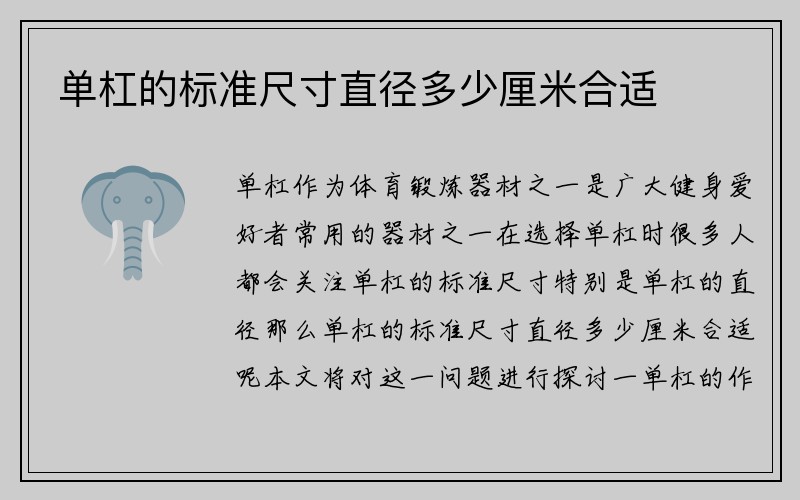 单杠的标准尺寸直径多少厘米合适

单杠作为体育锻炼器材之一是广大健身爱好者常用的器材之一在选择单杠时很多人都会关注单杠的标准尺寸特别是单杠的直径那么单杠的标准尺寸直径多少厘米合适呢本文将对这一问题进行探讨一单杠的作